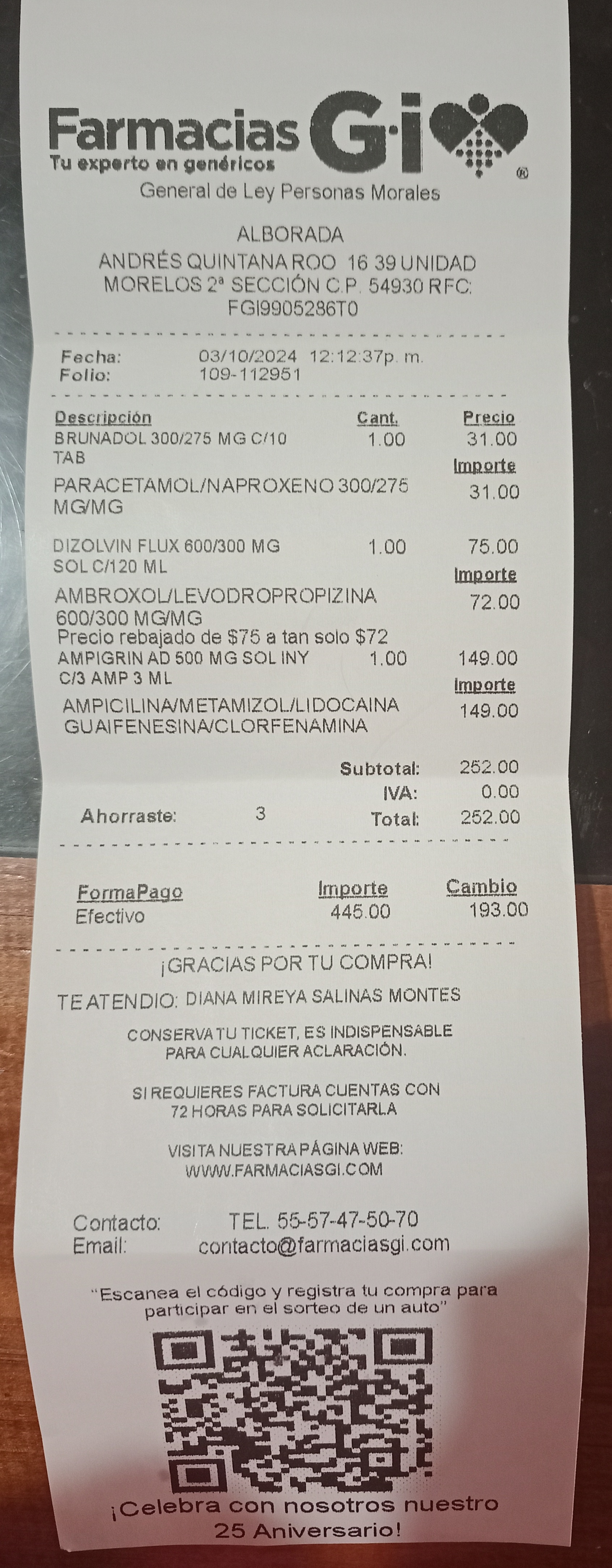 Farmacias G·i
Tu experto en genéricos
®
General de Ley Personas Morales

ALBORADA
ANDRÉS QUINTANA ROO 16 39 UNIDAD MORELOS 2ª SECCIÓN C.P. 54930 RFC: FGI9905286T0

Fecha: 03/10/2024 12:12:37p. m.
Folio: 109-112951

Descripción Cant. Precio
BRUNADOL 300/275 MG C/10 TAB 1.00 31.00
Importe
PARACETAMOL/NAPROXENO 300/275 MG/MG 31.00

DIZOLVIN FLUX 600/300 MG SOL C/120 ML 1.00 75.00
Importe
AMBROXOL/LEVODROPROPIZINA 600/300 MG/MG 72.00
Precio rebajado de $75 a tan solo $72
AMPIGRIN AD 500 MG SOL INY C/3 AMP 3 ML 1.00 149.00
Importe
AMPICILINA/METAMIZOL/LIDOCAINA GUAIFENESINA/CLORFENAMINA 149.00

Subtotal: 252.00
IVA: 0.00
Ahorraste: 3 Total: 252.00

FormaPago Importe Cambio
Efectivo 445.00 193.00

¡GRACIAS POR TU COMPRA!

TE ATENDIO: DIANA MIREYA SALINAS MONTES

CONSERVA TU TICKET, ES INDISPENSABLE PARA CUALQUIER ACLARACIÓN.

SI REQUIERES FACTURA CUENTAS CON 72 HORAS PARA SOLICITARLA

VISITA NUESTRA PÁGINA WEB:
WWW.FARMACIASGI.COM

Contacto: TEL. 55-57-47-50-70
Email: contacto@farmaciasgi.com

"Escanea el código y registra tu compra para participar en el sorteo de un auto"

¡Celebra con nosotros nuestro 25 Aniversario!